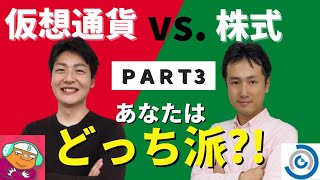 仮想通貨 vs. 株式

PART3

あなたは

どっち派?!